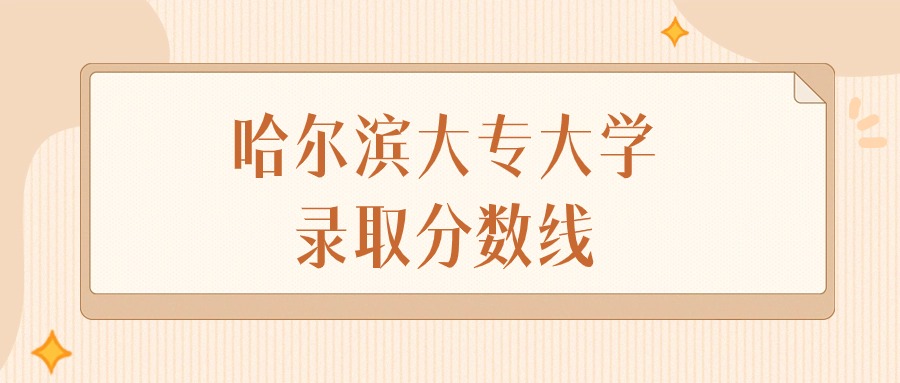 哈尔滨大专大学
录取分数线